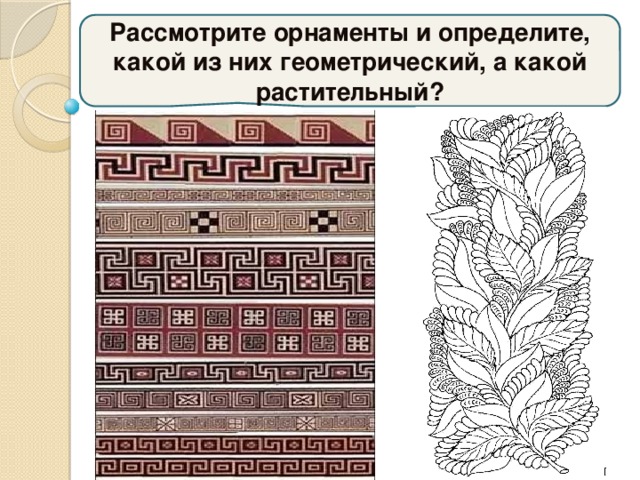 Рассмотрите орнаменты и определите, какой из них геометрический, а какой растительный?